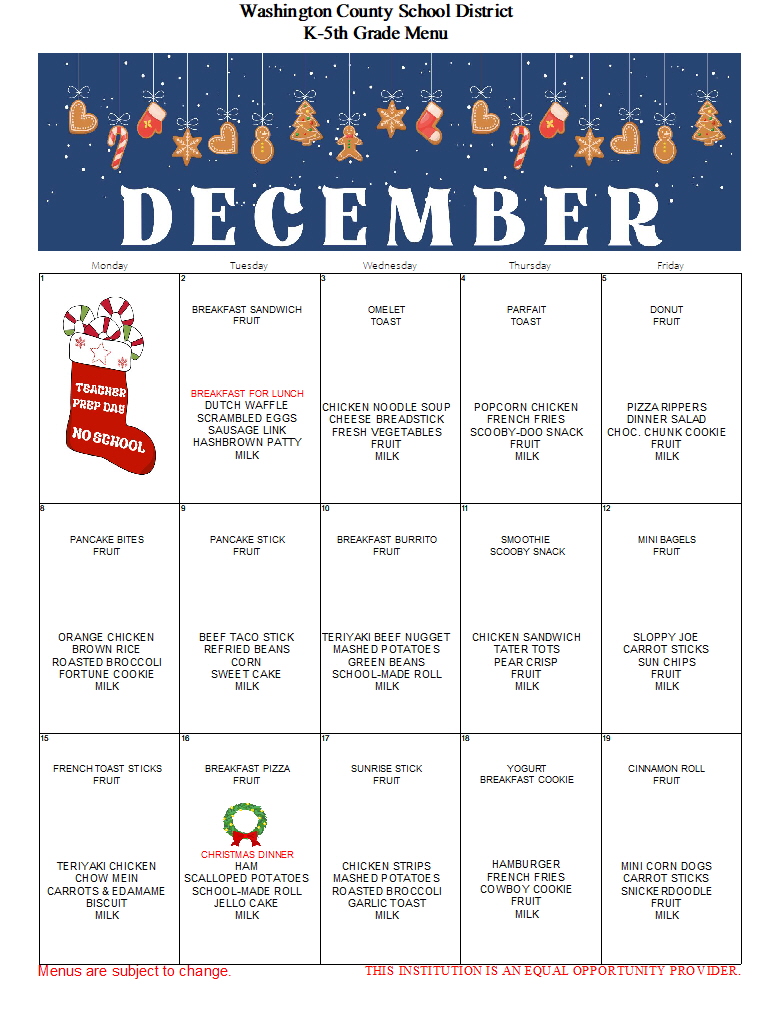 Washington County School District
K-5th Grade Menu

DECEMBER

| Monday | Tuesday | Wednesday | Thursday | Friday |
|---|---|---|---|---|
| 1 TEACHER PREP DAY NO SCHOOL | 2 BREAKFAST SANDWICH FRUIT BREAKFAST FOR LUNCH DUTCH WAFFLE SCRAMBLED EGGS SAUSAGE LINK HASHBROWN PATTY MILK | 3 OMELET TOAST CHICKEN NOODLE SOUP CHEESE BREADSTICK FRESH VEGETABLES FRUIT MILK | 4 PARFAIT TOAST POPCORN CHICKEN FRENCH FRIES SCOOBY-DOO SNACK FRUIT MILK | 5 DONUT FRUIT PIZZA RIPPERS DINNER SALAD CHOC. CHUNK COOKIE FRUIT MILK |
| 8 PANCAKE BITES FRUIT ORANGE CHICKEN BROWN RICE ROASTED BROCCOLI FORTUNE COOKIE MILK | 9 PANCAKE STICK FRUIT BEEF TACO STICK REFRIED BEANS CORN SWEET CAKE MILK | 10 BREAKFAST BURRITO FRUIT TERIYAKI BEEF NUGGET MASHED POTATOES GREEN BEANS SCHOOL-MADE ROLL MILK | 11 SMOOTHIE SCOOBY SNACK CHICKEN SANDWICH TATER TOTS PEAR CRISP FRUIT MILK | 12 MINI BAGELS FRUIT SLOPPY JOE CARROT STICKS SUN CHIPS FRUIT MILK |
| 15 FRENCH TOAST STICKS FRUIT TERIYAKI CHICKEN CHOW MEIN CARROTS & EDAMAME BISCUIT MILK | 16 BREAKFAST PIZZA FRUIT CHRISTMAS DINNER HAM SCALLOPED POTATOES SCHOOL-MADE ROLL JELLO CAKE MILK | 17 SUNRISE STICK FRUIT CHICKEN STRIPS MASHED POTATOES ROASTED BROCCOLI GARLIC TOAST MILK | 18 YOGURT BREAKFAST COOKIE HAMBURGER FRENCH FRIES COWBOY COOKIE FRUIT MILK | 19 CINNAMON ROLL FRUIT MINI CORN DOGS CARROT STICKS SNICKERDOODLE FRUIT MILK |

Menus are subject to change.

THIS INSTITUTION IS AN EQUAL OPPORTUNITY PROVIDER.